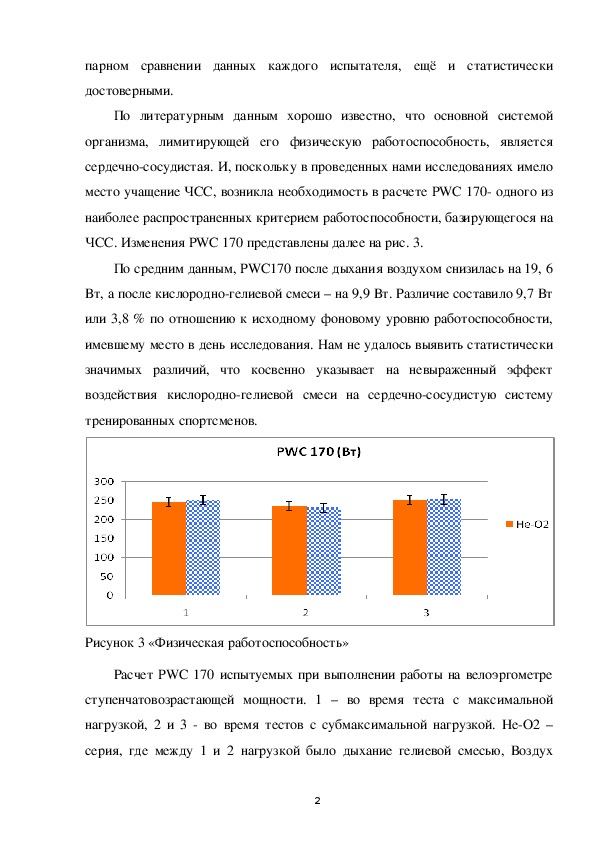 парном сравнении данных каждого испытателя, ещё и статистически достоверными.

По литературным данным хорошо известно, что основной системой организма, лимитирующей его физическую работоспособность, является сердечно-сосудистая. И, поскольку в проведенных нами исследованиях имело место учащение ЧСС, возникла необходимость в расчете PWC 170- одного из наиболее распространенных критерием работоспособности, базирующегося на ЧСС. Изменения PWC 170 представлены далее на рис. 3.

По средним данным, PWC170 после дыхания воздухом снизилась на 19, 6 Вт, а после кислородно-гелиевой смеси – на 9,9 Вт. Различие составило 9,7 Вт или 3,8 % по отношению к исходному фоновому уровню работоспособности, имевшему место в день исследования. Нам не удалось выявить статистически значимых различий, что косвенно указывает на невыраженный эффект воздействия кислородно-гелиевой смеси на сердечно-сосудистую систему тренированных спортсменов.

PWC 170 (Вт)

300
250
200
150
100
50
0

1 2 3

He-O2

Рисунок 3 «Физическая работоспособность»

Расчет PWC 170 испытуемых при выполнении работы на велоэргометре ступенчатовозрастающей мощности. 1 – во время теста с максимальной нагрузкой, 2 и 3 - во время тестов с субмаксимальной нагрузкой. He-O2 – серия, где между 1 и 2 нагрузкой было дыхание гелиевой смесью, Воздух

2